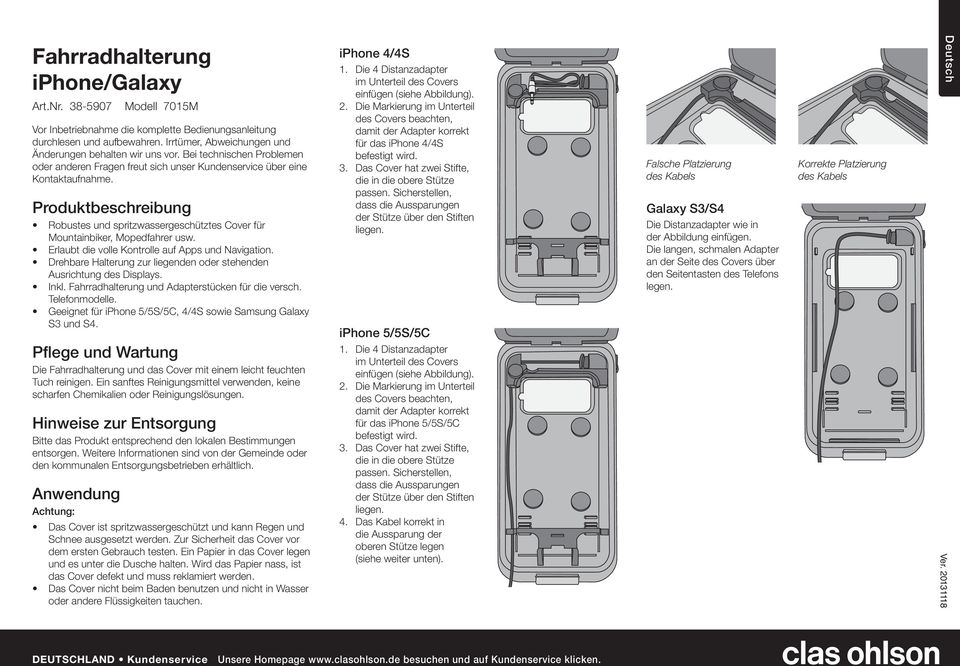 Fahrradhalterung iPhone/Galaxy

Art.Nr. 38-5907 Modell 7015M

Vor Inbetriebnahme die komplette Bedienungsanleitung durchlesen und aufbewahren. Irrtümer, Abweichungen und Änderungen behalten wir uns vor. Bei technischen Problemen oder anderen Fragen freut sich unser Kundenservice über eine Kontaktaufnahme.

Produktbeschreibung

• Robustes und spritzwassergeschütztes Cover für Mountainbiker, Mopedfahrer usw.
• Erlaubt die volle Kontrolle auf Apps und Navigation.
• Drehbare Halterung zur liegenden oder stehenden Ausrichtung des Displays.
• Inkl. Fahrradhalterung und Adapterstücken für die versch. Telefonmodelle.
• Geeignet für iPhone 5/5S/5C, 4/4S sowie Samsung Galaxy S3 und S4.

Pflege und Wartung

Die Fahrradhalterung und das Cover mit einem leicht feuchten Tuch reinigen. Ein sanftes Reinigungsmittel verwenden, keine scharfen Chemikalien oder Reinigungslösungen.

Hinweise zur Entsorgung

Bitte das Produkt entsprechend den lokalen Bestimmungen entsorgen. Weitere Informationen sind von der Gemeinde oder den kommunalen Entsorgungsbetrieben erhältlich.

Anwendung

Achtung:

• Das Cover ist spritzwassergeschützt und kann Regen und Schnee ausgesetzt werden. Zur Sicherheit das Cover vor dem ersten Gebrauch testen. Ein Papier in das Cover legen und es unter die Dusche halten. Wird das Papier nass, ist das Cover defekt und muss reklamiert werden.
• Das Cover nicht beim Baden benutzen und nicht in Wasser oder andere Flüssigkeiten tauchen.

iPhone 4/4S

1. Die 4 Distanzadapter im Unterteil des Covers einfügen (siehe Abbildung).
2. Die Markierung im Unterteil des Covers beachten, damit der Adapter korrekt für das iPhone 4/4S befestigt wird.
3. Das Cover hat zwei Stifte, die in die obere Stütze passen. Sicherstellen, dass die Aussparungen der Stütze über den Stiften liegen.

iPhone 5/5S/5C

1. Die 4 Distanzadapter im Unterteil des Covers einfügen (siehe Abbildung).
2. Die Markierung im Unterteil des Covers beachten, damit der Adapter korrekt für das iPhone 5/5S/5C befestigt wird.
3. Das Cover hat zwei Stifte, die in die obere Stütze passen. Sicherstellen, dass die Aussparungen der Stütze über den Stiften liegen.
4. Das Kabel korrekt in die Aussparung der oberen Stütze legen (siehe weiter unten).

Falsche Platzierung des Kabels

Korrekte Platzierung des Kabels

Galaxy S3/S4

Die Distanzadapter wie in der Abbildung einfügen. Die langen, schmalen Adapter an der Seite des Covers über den Seitentasten des Telefons legen.

Deutsch

Ver. 20131118

DEUTSCHLAND • Kundenservice Unsere Homepage www.clasohlson.de besuchen und auf Kundenservice klicken.

clas ohlson